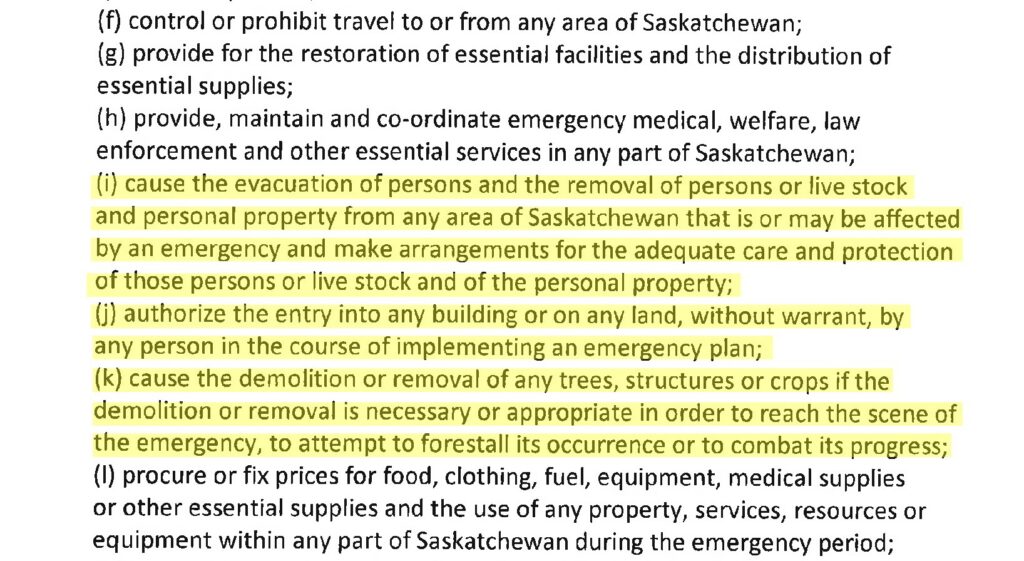 (f) control or prohibit travel to or from any area of Saskatchewan;
(g) provide for the restoration of essential facilities and the distribution of essential supplies;
(h) provide, maintain and co-ordinate emergency medical, welfare, law enforcement and other essential services in any part of Saskatchewan;
(i) cause the evacuation of persons and the removal of persons or live stock and personal property from any area of Saskatchewan that is or may be affected by an emergency and make arrangements for the adequate care and protection of those persons or live stock and of the personal property;
(j) authorize the entry into any building or on any land, without warrant, by any person in the course of implementing an emergency plan;
(k) cause the demolition or removal of any trees, structures or crops if the demolition or removal is necessary or appropriate in order to reach the scene of the emergency, to attempt to forestall its occurrence or to combat its progress;
(l) procure or fix prices for food, clothing, fuel, equipment, medical supplies or other essential supplies and the use of any property, services, resources or equipment within any part of Saskatchewan during the emergency period;